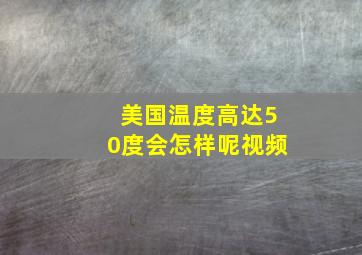 美国温度高达50度会怎样呢视频